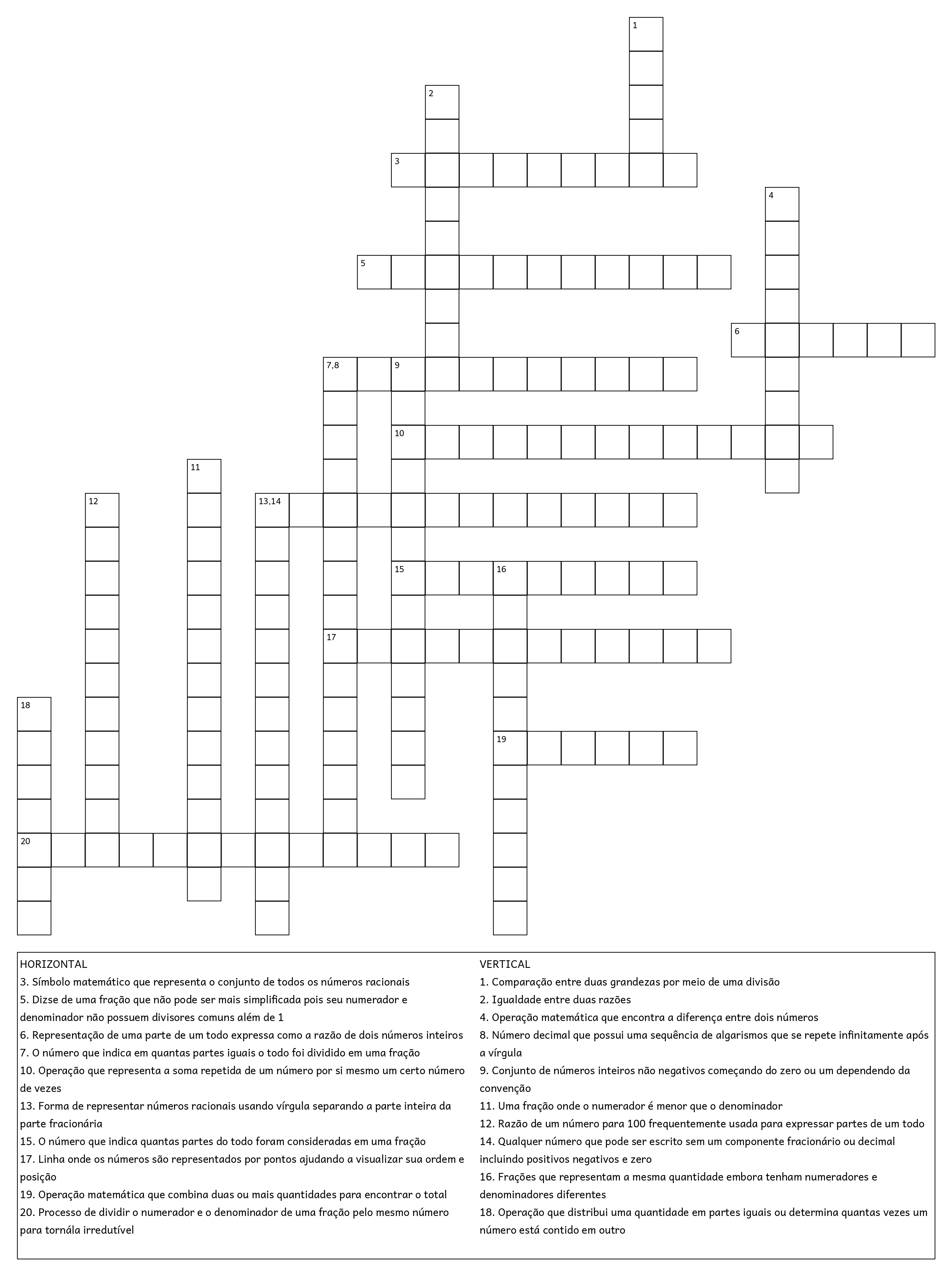 1
2
3
4
5
6
7,8
9
10
11
12
13,14
15
16
17
18
19
20

HORIZONTAL
3. Símbolo matemático que representa o conjunto de todos os números racionais
5. Dizse de uma fração que não pode ser mais simplificada pois seu numerador e denominador não possuem divisores comuns além de 1
6. Representação de uma parte de um todo expressa como a razão de dois números inteiros
7. O número que indica em quantas partes iguais o todo foi dividido em uma fração
10. Operação que representa a soma repetida de um número por si mesmo um certo número de vezes
13. Forma de representar números racionais usando vírgula separando a parte inteira da parte fracionária
15. O número que indica quantas partes do todo foram consideradas em uma fração
17. Linha onde os números são representados por pontos ajudando a visualizar sua ordem e posição
19. Operação matemática que combina duas ou mais quantidades para encontrar o total
20. Processo de dividir o numerador e o denominador de uma fração pelo mesmo número para tornála irredutível

VERTICAL
1. Comparação entre duas grandezas por meio de uma divisão
2. Igualdade entre duas razões
4. Operação matemática que encontra a diferença entre dois números
8. Número decimal que possui uma sequência de algarismos que se repete infinitamente após a vírgula
9. Conjunto de números inteiros não negativos começando do zero ou um dependendo da convenção
11. Uma fração onde o numerador é menor que o denominador
12. Razão de um número para 100 frequentemente usada para expressar partes de um todo
14. Qualquer número que pode ser escrito sem um componente fracionário ou decimal incluindo positivos negativos e zero
16. Frações que representam a mesma quantidade embora tenham numeradores e denominadores diferentes
18. Operação que distribui uma quantidade em partes iguais ou determina quantas vezes um número está contido em outro